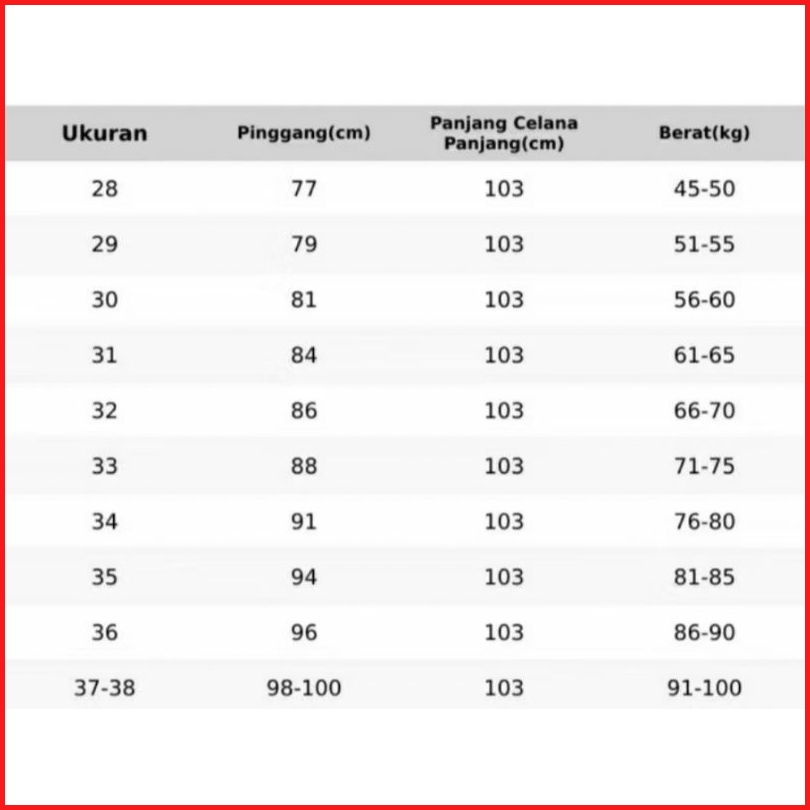 | Ukuran | Pinggang(cm) | Panjang Celana Panjang(cm) | Berat(kg) |
|---|---|---|---|
| 28 | 77 | 103 | 45-50 |
| 29 | 79 | 103 | 51-55 |
| 30 | 81 | 103 | 56-60 |
| 31 | 84 | 103 | 61-65 |
| 32 | 86 | 103 | 66-70 |
| 33 | 88 | 103 | 71-75 |
| 34 | 91 | 103 | 76-80 |
| 35 | 94 | 103 | 81-85 |
| 36 | 96 | 103 | 86-90 |
| 37-38 | 98-100 | 103 | 91-100 |